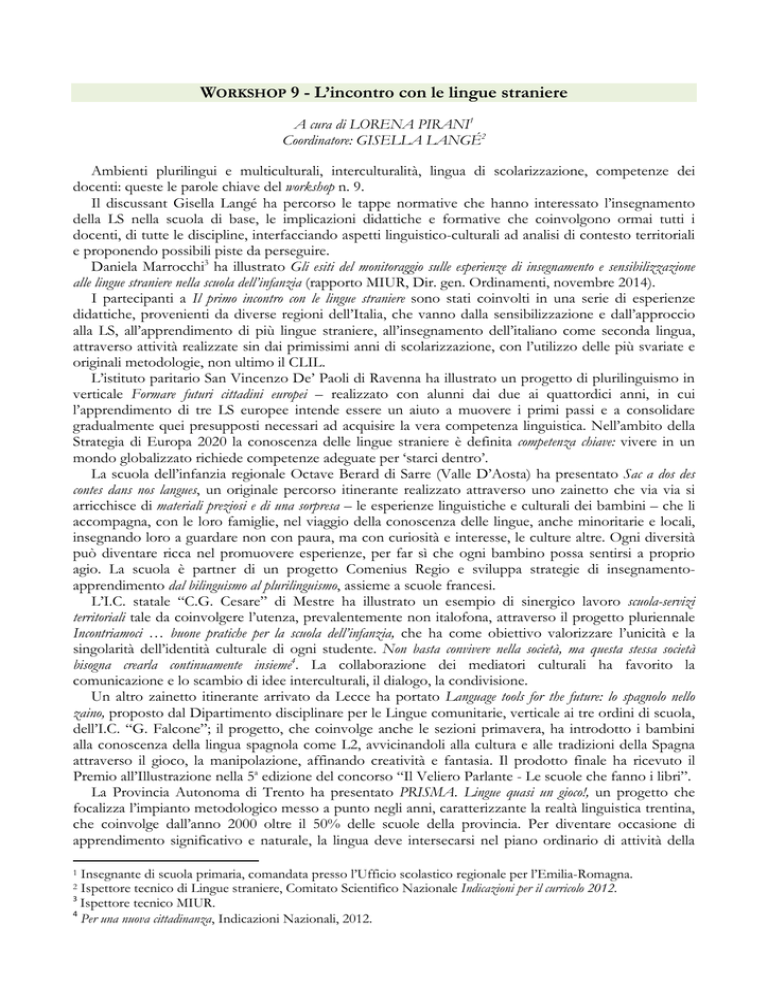 WORKSHOP 9 - L'incontro con le lingue straniere

A cura di LORENA PIRANI$^1$
Coordinatore: GISELLA LANGÉ$^2$

Ambienti plurilingui e multiculturali, interculturalità, lingua di scolarizzazione, competenze dei docenti: queste le parole chiave del workshop n. 9.

Il discussant Gisella Langé ha percorso le tappe normative che hanno interessato l'insegnamento della LS nella scuola di base, le implicazioni didattiche e formative che coinvolgono ormai tutti i docenti, di tutte le discipline, interfacciando aspetti linguistico-culturali ad analisi di contesto territoriali e proponendo possibili piste da perseguire.

Daniela Marrocchi$^3$ ha illustrato Gli esiti del monitoraggio sulle esperienze di insegnamento e sensibilizzazione alle lingue straniere nella scuola dell'infanzia (rapporto MIUR, Dir. gen. Ordinamenti, novembre 2014).

I partecipanti a Il primo incontro con le lingue straniere sono stati coinvolti in una serie di esperienze didattiche, provenienti da diverse regioni dell'Italia, che vanno dalla sensibilizzazione e dall'approccio alla LS, all'apprendimento di più lingue straniere, all'insegnamento dell'italiano come seconda lingua, attraverso attività realizzate sin dai primissimi anni di scolarizzazione, con l'utilizzo delle più svariate e originali metodologie, non ultimo il CLIL.

L'istituto paritario San Vincenzo De' Paoli di Ravenna ha illustrato un progetto di plurilinguismo in verticale Formare futuri cittadini europei – realizzato con alunni dai due ai quattordici anni, in cui l'apprendimento di tre LS europee intende essere un aiuto a muovere i primi passi e a consolidare gradualmente quei presupposti necessari ad acquisire la vera competenza linguistica. Nell'ambito della Strategia di Europa 2020 la conoscenza delle lingue straniere è definita competenza chiave: vivere in un mondo globalizzato richiede competenze adeguate per 'starci dentro'.

La scuola dell'infanzia regionale Octave Berard di Sarre (Valle D'Aosta) ha presentato Sac a dos des contes dans nos langues, un originale percorso itinerante realizzato attraverso uno zainetto che via via si arricchisce di materiali preziosi e di una sorpresa – le esperienze linguistiche e culturali dei bambini – che li accompagna, con le loro famiglie, nel viaggio della conoscenza delle lingue, anche minoritarie e locali, insegnando loro a guardare non con paura, ma con curiosità e interesse, le culture altre. Ogni diversità può diventare ricca nel promuovere esperienze, per far sì che ogni bambino possa sentirsi a proprio agio. La scuola è partner di un progetto Comenius Regio e sviluppa strategie di insegnamento-apprendimento dal bilinguismo al plurilinguismo, assieme a scuole francesi.

L'I.C. statale "C.G. Cesare" di Mestre ha illustrato un esempio di sinergico lavoro scuola-servizi territoriali tale da coinvolgere l'utenza, prevalentemente non italofona, attraverso il progetto pluriennale Incontriamoci … buone pratiche per la scuola dell'infanzia, che ha come obiettivo valorizzare l'unicità e la singolarità dell'identità culturale di ogni studente. Non basta convivere nella società, ma questa stessa società bisogna crearla continuamente insieme$^4$. La collaborazione dei mediatori culturali ha favorito la comunicazione e lo scambio di idee interculturali, il dialogo, la condivisione.

Un altro zainetto itinerante arrivato da Lecce ha portato Language tools for the future: lo spagnolo nello zaino, proposto dal Dipartimento disciplinare per le Lingue comunitarie, verticale ai tre ordini di scuola, dell'I.C. "G. Falcone"; il progetto, che coinvolge anche le sezioni primavera, ha introdotto i bambini alla conoscenza della lingua spagnola come L2, avvicinandoli alla cultura e alle tradizioni della Spagna attraverso il gioco, la manipolazione, affinando creatività e fantasia. Il prodotto finale ha ricevuto il Premio all'Illustrazione nella 5ª edizione del concorso "Il Veliero Parlante - Le scuole che fanno i libri".

La Provincia Autonoma di Trento ha presentato PRISMA. Lingue quasi un gioco!, un progetto che focalizza l'impianto metodologico messo a punto negli anni, caratterizzante la realtà linguistica trentina, che coinvolge dall'anno 2000 oltre il 50% delle scuole della provincia. Per diventare occasione di apprendimento significativo e naturale, la lingua deve intersecarsi nel piano ordinario di attività della

$^1$ Insegnante di scuola primaria, comandata presso l'Ufficio scolastico regionale per l'Emilia-Romagna.
$^2$ Ispettore tecnico di Lingue straniere, Comitato Scientifico Nazionale Indicazioni per il curricolo 2012.
$^3$ Ispettore tecnico MIUR.
$^4$ Per una nuova cittadinanza, Indicazioni Nazionali, 2012.